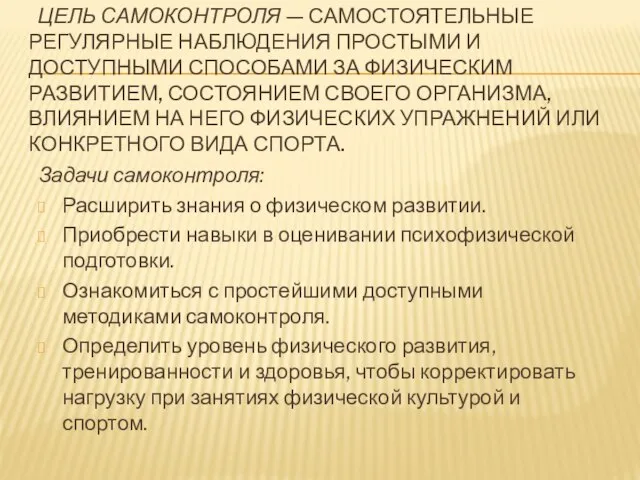 ЦЕЛЬ САМОКОНТРОЛЯ — САМОСТОЯТЕЛЬНЫЕ РЕГУЛЯРНЫЕ НАБЛЮДЕНИЯ ПРОСТЫМИ И ДОСТУПНЫМИ СПОСОБАМИ ЗА ФИЗИЧЕСКИМ РАЗВИТИЕМ, СОСТОЯНИЕМ СВОЕГО ОРГАНИЗМА, ВЛИЯНИЕМ НА НЕГО ФИЗИЧЕСКИХ УПРАЖНЕНИЙ ИЛИ КОНКРЕТНОГО ВИДА СПОРТА.

Задачи самоконтроля:

Расширить знания о физическом развитии.

Приобрести навыки в оценивании психофизической подготовки.

Ознакомиться с простейшими доступными методиками самоконтроля.

Определить уровень физического развития, тренированности и здоровья, чтобы корректировать нагрузку при занятиях физической культурой и спортом.